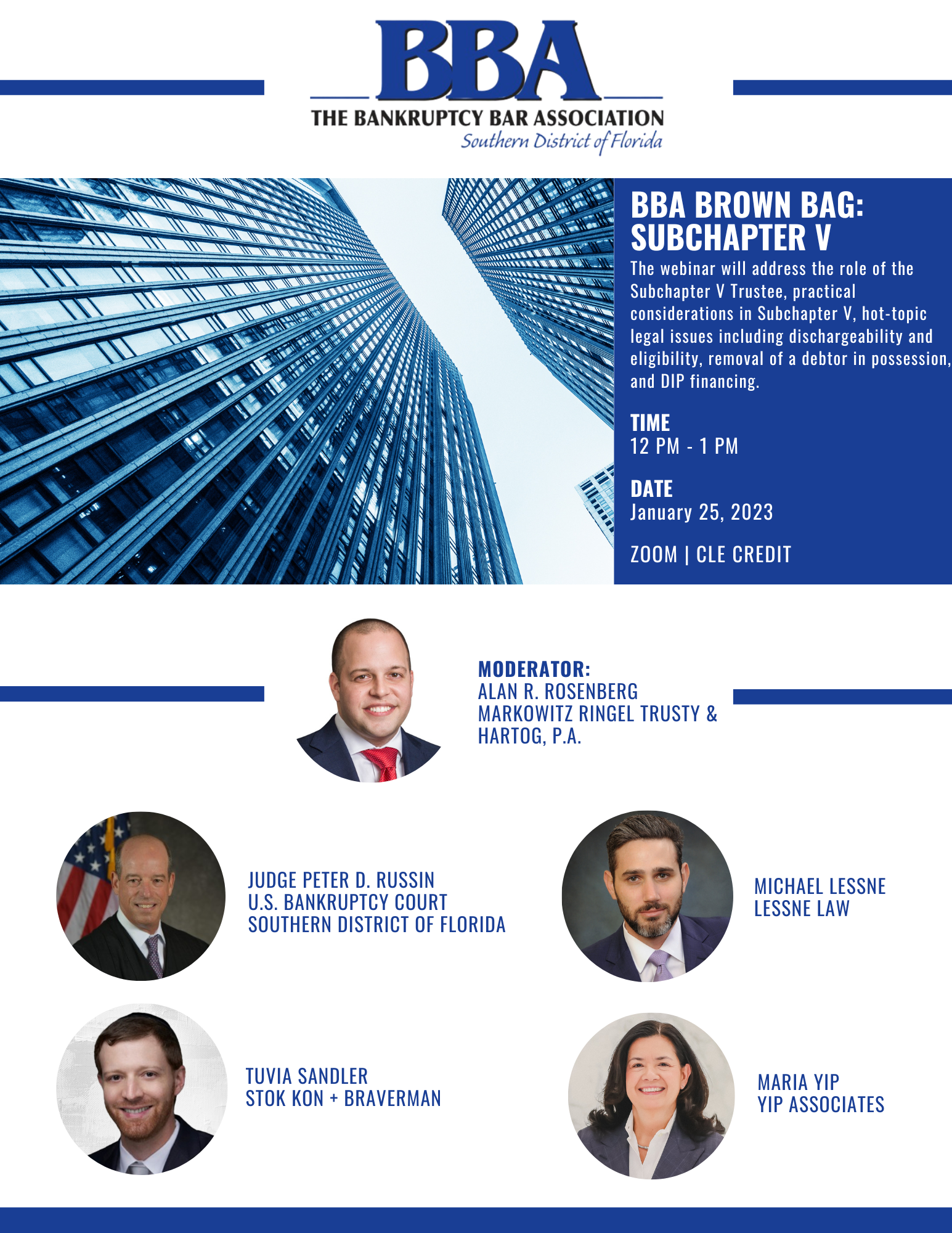 BBA
THE BANKRUPTCY BAR ASSOCIATION
Southern District of Florida

BBA BROWN BAG: SUBCHAPTER V

The webinar will address the role of the Subchapter V Trustee, practical considerations in Subchapter V, hot-topic legal issues including dischargeability and eligibility, removal of a debtor in possession, and DIP financing.

TIME
12 PM - 1 PM

DATE
January 25, 2023

ZOOM | CLE CREDIT

MODERATOR:
ALAN R. ROSENBERG
MARKOWITZ RINGEL TRUSTY & HARTOG, P.A.

JUDGE PETER D. RUSSIN
U.S. BANKRUPTCY COURT
SOUTHERN DISTRICT OF FLORIDA

MICHAEL LESSNE
LESSNE LAW

TUVIA SANDLER
STOK KON + BRAVERMAN

MARIA YIP
YIP ASSOCIATES